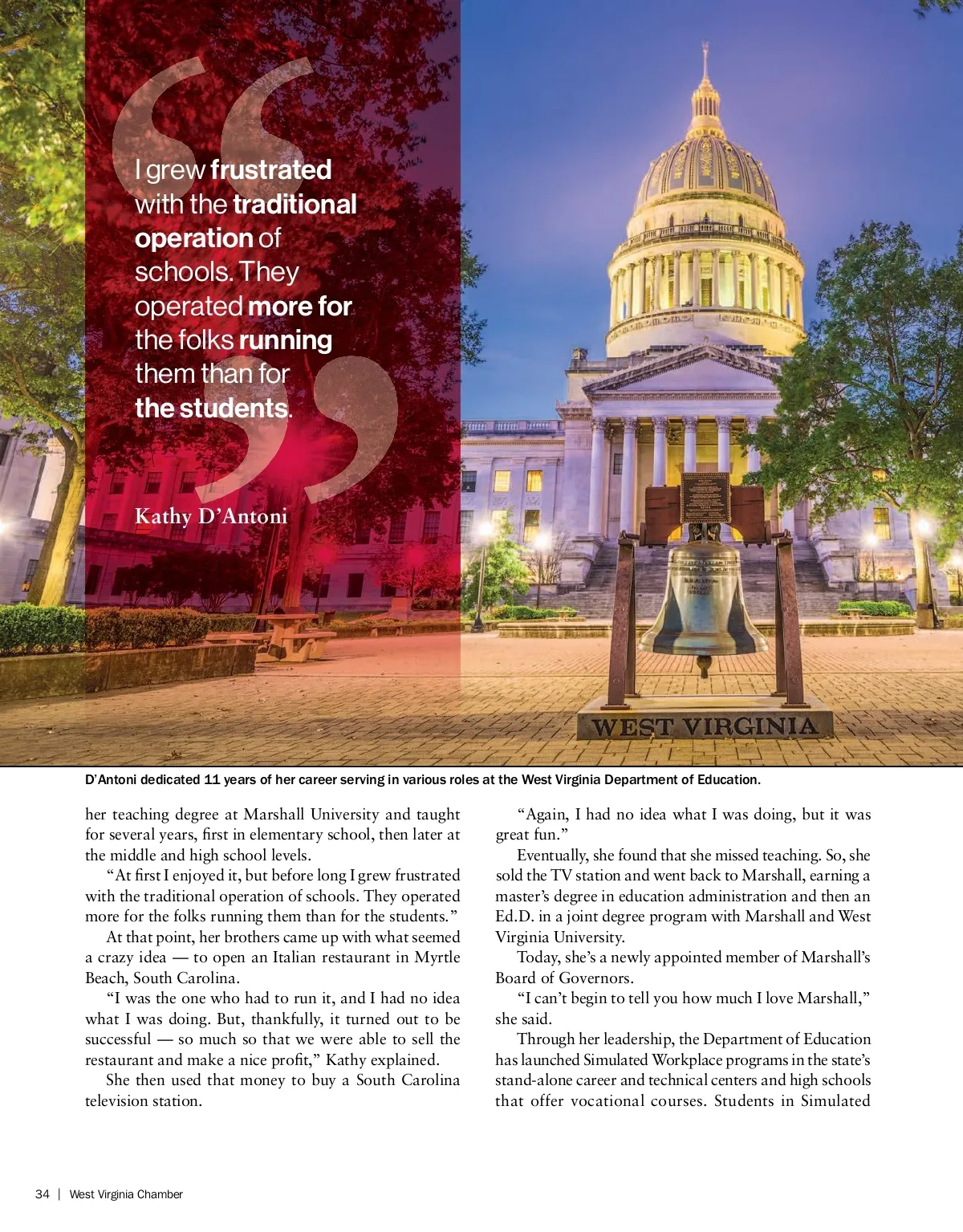 I grew frustrated with the traditional operation of schools. They operated more for the folks running them than for the students.

Kathy D'Antoni

WEST VIRGINIA

D'Antoni dedicated 11 years of her career serving in various roles at the West Virginia Department of Education.

her teaching degree at Marshall University and taught for several years, first in elementary school, then later at the middle and high school levels.

"At first I enjoyed it, but before long I grew frustrated with the traditional operation of schools. They operated more for the folks running them than for the students."

At that point, her brothers came up with what seemed a crazy idea — to open an Italian restaurant in Myrtle Beach, South Carolina.

"I was the one who had to run it, and I had no idea what I was doing. But, thankfully, it turned out to be successful — so much so that we were able to sell the restaurant and make a nice profit," Kathy explained.

She then used that money to buy a South Carolina television station.

"Again, I had no idea what I was doing, but it was great fun."

Eventually, she found that she missed teaching. So, she sold the TV station and went back to Marshall, earning a master's degree in education administration and then an Ed.D. in a joint degree program with Marshall and West Virginia University.

Today, she's a newly appointed member of Marshall's Board of Governors.

"I can't begin to tell you how much I love Marshall," she said.

Through her leadership, the Department of Education has launched Simulated Workplace programs in the state's stand-alone career and technical centers and high schools that offer vocational courses. Students in Simulated

34 | West Virginia Chamber